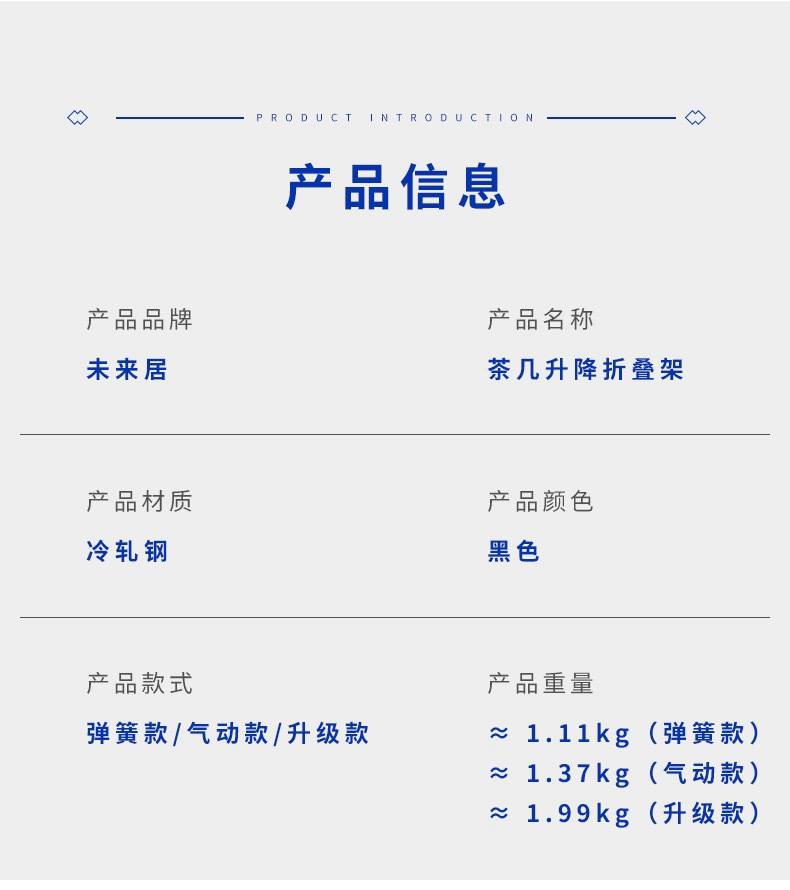 PRODUCT INTRODUCTION

产品信息

产品品牌
未来居

产品名称
茶几升降折叠架

产品材质
冷轧钢

产品颜色
黑色

产品款式
弹簧款/气动款/升级款

产品重量
≈ 1.11kg（弹簧款）
≈ 1.37kg（气动款）
≈ 1.99kg（升级款）